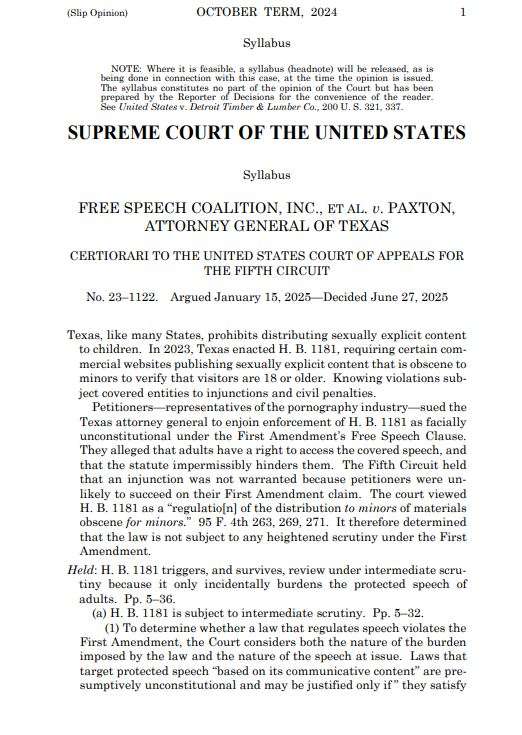 (Slip Opinion) OCTOBER TERM, 2024 1

Syllabus

NOTE: Where it is feasible, a syllabus (headnote) will be released, as is being done in connection with this case, at the time the opinion is issued. The syllabus constitutes no part of the opinion of the Court but has been prepared by the Reporter of Decisions for the convenience of the reader. See United States v. Detroit Timber & Lumber Co., 200 U. S. 321, 337.

SUPREME COURT OF THE UNITED STATES

Syllabus

FREE SPEECH COALITION, INC., ET AL. v. PAXTON, ATTORNEY GENERAL OF TEXAS

CERTIORARI TO THE UNITED STATES COURT OF APPEALS FOR THE FIFTH CIRCUIT

No. 23–1122. Argued January 15, 2025—Decided June 27, 2025

Texas, like many States, prohibits distributing sexually explicit content to children. In 2023, Texas enacted H. B. 1181, requiring certain commercial websites publishing sexually explicit content that is obscene to minors to verify that visitors are 18 or older. Knowing violations subject covered entities to injunctions and civil penalties.

Petitioners—representatives of the pornography industry—sued the Texas attorney general to enjoin enforcement of H. B. 1181 as facially unconstitutional under the First Amendment's Free Speech Clause. They alleged that adults have a right to access the covered speech, and that the statute impermissibly hinders them. The Fifth Circuit held that an injunction was not warranted because petitioners were unlikely to succeed on their First Amendment claim. The court viewed H. B. 1181 as a "regulatio[n] of the distribution to minors of materials obscene for minors." 95 F. 4th 263, 269, 271. It therefore determined that the law is not subject to any heightened scrutiny under the First Amendment.

Held: H. B. 1181 triggers, and survives, review under intermediate scrutiny because it only incidentally burdens the protected speech of adults. Pp. 5–36.

(a) H. B. 1181 is subject to intermediate scrutiny. Pp. 5–32.

(1) To determine whether a law that regulates speech violates the First Amendment, the Court considers both the nature of the burden imposed by the law and the nature of the speech at issue. Laws that target protected speech "based on its communicative content" are presumptively unconstitutional and may be justified only if" they satisfy